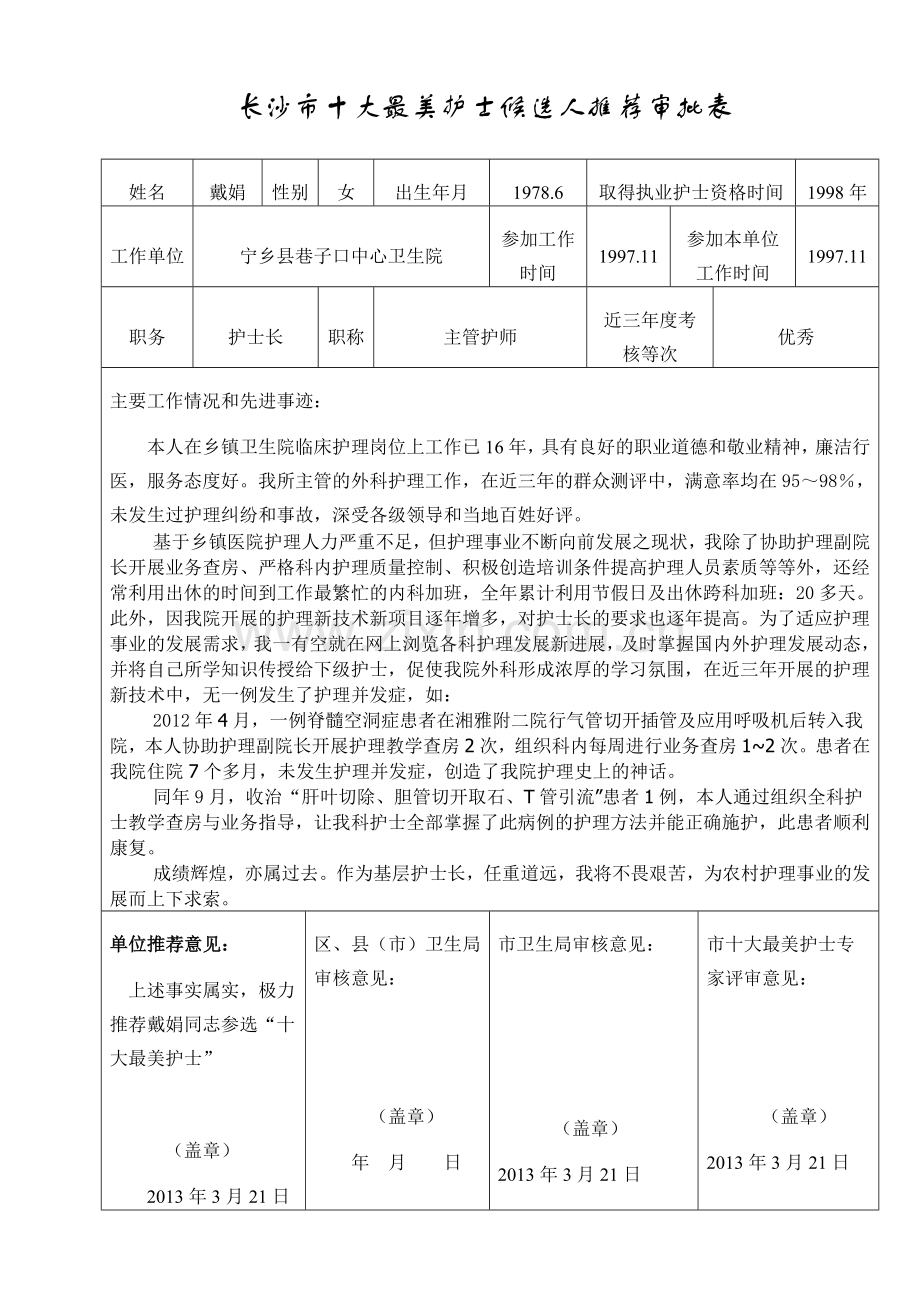 长沙市十大最美护士候选人推荐审批表

姓名 戴娟 性别 女 出生年月 1978.6 取得执业护士资格时间 1998年

工作单位 宁乡县巷子口中心卫生院 参加工作时间 1997.11 参加本单位工作时间 1997.11

职务 护士长 职称 主管护师 近三年度考核等次 优秀

主要工作情况和先进事迹：

本人在乡镇卫生院临床护理岗位上工作已16年，具有良好的职业道德和敬业精神，廉洁行医，服务态度好。我所主管的外科护理工作，在近三年的群众测评中，满意率均在95～98%，未发生过护理纠纷和事故，深受各级领导和当地百姓好评。

基于乡镇医院护理人力严重不足，但护理事业不断向前发展之现状，我除了协助护理副院长开展业务查房、严格科内护理质量控制、积极创造培训条件提高护理人员素质等等外，还经常利用出休的时间到工作最繁忙的内科加班，全年累计利用节假日及出休跨科加班：20多天。此外，因我院开展的护理新技术新项目逐年增多，对护士长的要求也逐年提高。为了适应护理事业的发展需求，我一有空就在网上浏览各科护理发展新进展，及时掌握国内外护理发展动态，并将自己所学知识传授给下级护士，促使我院外科形成浓厚的学习氛围，在近三年开展的护理新技术中，无一例发生了护理并发症，如：

2012年4月，一例脊髓空洞症患者在湘雅附二院行气管切开插管及应用呼吸机后转入我院，本人协助护理副院长开展护理教学查房2次，组织科内每周进行业务查房1~2次。患者在我院住院7个多月，未发生护理并发症，创造了我院护理史上的神话。

同年9月，收治“肝叶切除、胆管切开取石、T管引流”患者1例，本人通过组织全科护士教学查房与业务指导，让我科护士全部掌握了此病例的护理方法并能正确施护，此患者顺利康复。

成绩辉煌，亦属过去。作为基层护士长，任重道远，我将不畏艰苦，为农村护理事业的发展而上下求索。

单位推荐意见：

上述事实属实，极力推荐戴娟同志参选“十大最美护士”

（盖章）

2013年3月21日

区、县（市）卫生局审核意见：

（盖章）

年 月 日

市卫生局审核意见：

（盖章）

2013年3月21日

市十大最美护士专家评审意见：

（盖章）

2013年3月21日